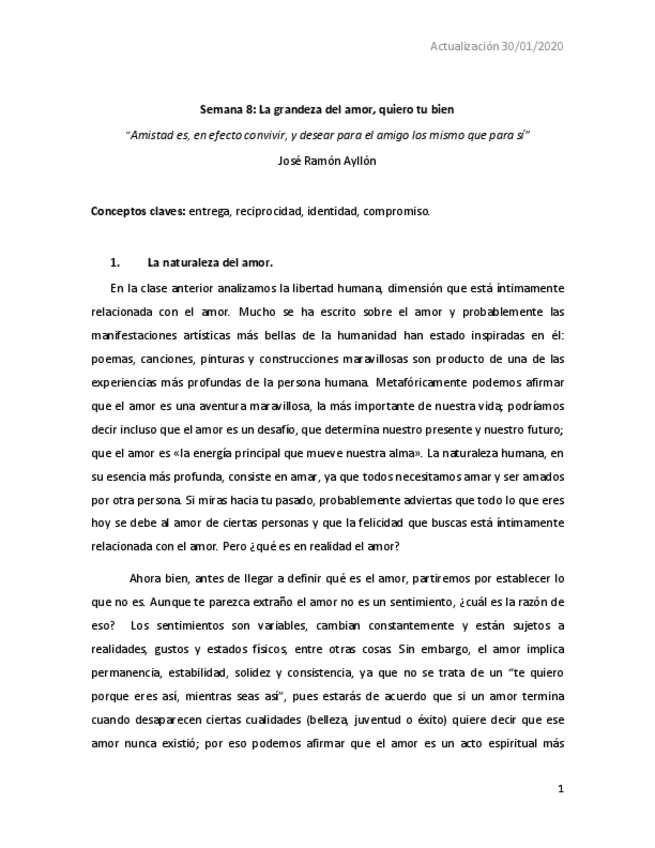 Actualización 30/01/2020

Semana 8: La grandeza del amor, quiero tu bien

"Amistad es, en efecto convivir, y desear para el amigo los mismo que para sí"

José Ramón Ayllón

Conceptos claves: entrega, reciprocidad, identidad, compromiso.

1. La naturaleza del amor.

En la clase anterior analizamos la libertad humana, dimensión que está íntimamente relacionada con el amor. Mucho se ha escrito sobre el amor y probablemente las manifestaciones artísticas más bellas de la humanidad han estado inspiradas en él: poemas, canciones, pinturas y construcciones maravillosas son producto de una de las experiencias más profundas de la persona humana. Metafóricamente podemos afirmar que el amor es una aventura maravillosa, la más importante de nuestra vida; podríamos decir incluso que el amor es un desafío, que determina nuestro presente y nuestro futuro; que el amor es «la energía principal que mueve nuestra alma». La naturaleza humana, en su esencia más profunda, consiste en amar, ya que todos necesitamos amar y ser amados por otra persona. Si miras hacia tu pasado, probablemente adviertas que todo lo que eres hoy se debe al amor de ciertas personas y que la felicidad que buscas está íntimamente relacionada con el amor. Pero ¿qué es en realidad el amor?

Ahora bien, antes de llegar a definir qué es el amor, partiremos por establecer lo que no es. Aunque te parezca extraño el amor no es un sentimiento, ¿cuál es la razón de eso? Los sentimientos son variables, cambian constantemente y están sujetos a realidades, gustos y estados físicos, entre otras cosas. Sin embargo, el amor implica permanencia, estabilidad, solidez y consistencia, ya que no se trata de un "te quiero porque eres así, mientras seas así", pues estarás de acuerdo que si un amor termina cuando desaparecen ciertas cualidades (belleza, juventud o éxito) quiere decir que ese amor nunca existió; por eso podemos afirmar que el amor es un acto espiritual más

1